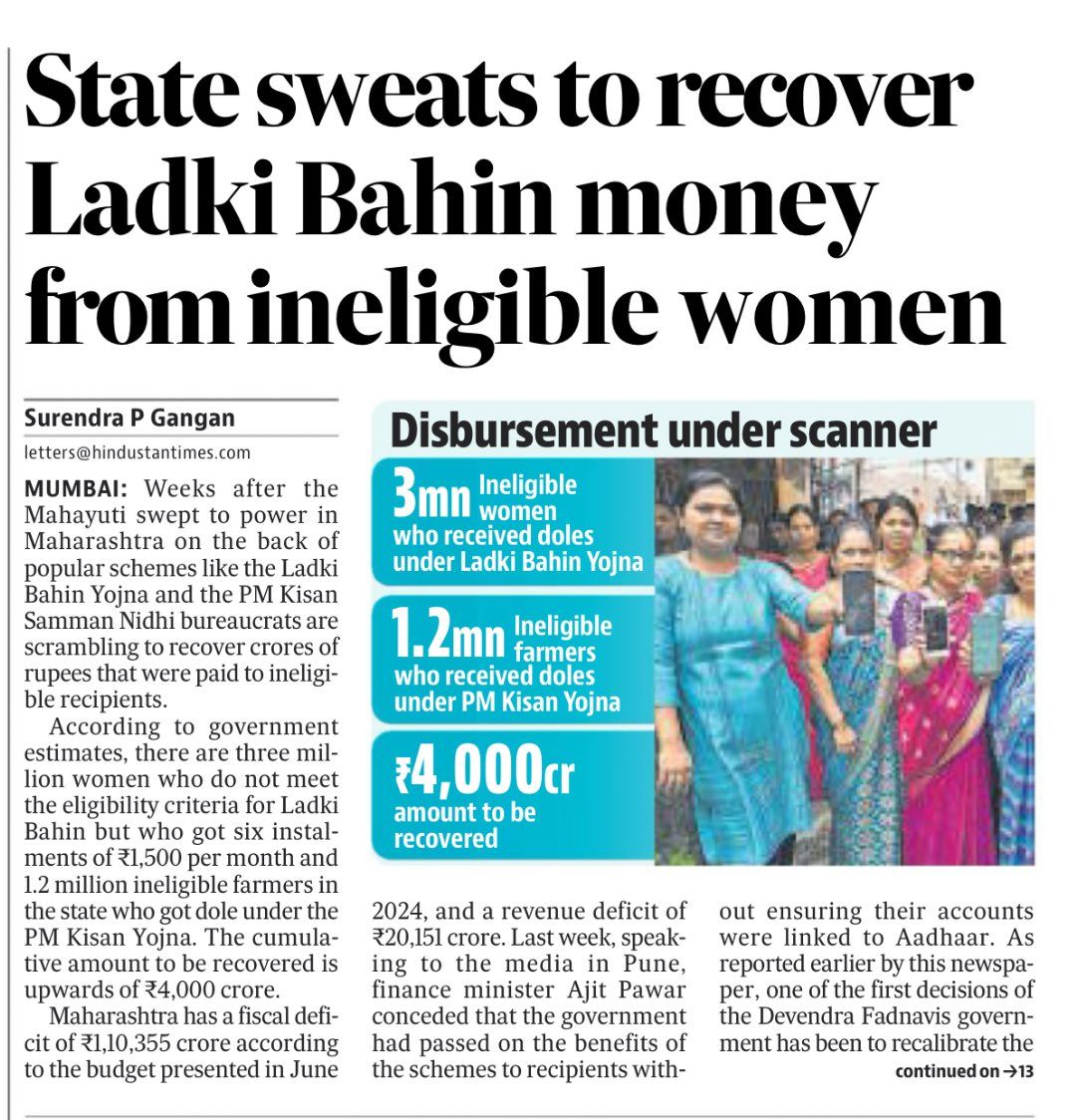 State sweats to recover Ladki Bahin money from ineligible women

Surendra P Gangan
letters@hindustantimes.com

MUMBAI: Weeks after the Mahayuti swept to power in Maharashtra on the back of popular schemes like the Ladki Bahin Yojna and the PM Kisan Samman Nidhi bureaucrats are scrambling to recover crores of rupees that were paid to ineligible recipients.

According to government estimates, there are three million women who do not meet the eligibility criteria for Ladki Bahin but who got six instalments of ₹1,500 per month and 1.2 million ineligible farmers in the state who got dole under the PM Kisan Yojna. The cumulative amount to be recovered is upwards of ₹4,000 crore.

Maharashtra has a fiscal deficit of ₹1,10,355 crore according to the budget presented in June 2024, and a revenue deficit of ₹20,151 crore. Last week, speaking to the media in Pune, finance minister Ajit Pawar conceded that the government had passed on the benefits of the schemes to recipients without ensuring their accounts were linked to Aadhaar. As reported earlier by this newspaper, one of the first decisions of the Devendra Fadnavis government has been to recalibrate the

continued on →13

Disbursement under scanner

3mn Ineligible women who received doles under Ladki Bahin Yojna

1.2mn Ineligible farmers who received doles under PM Kisan Yojna

₹4,000cr amount to be recovered